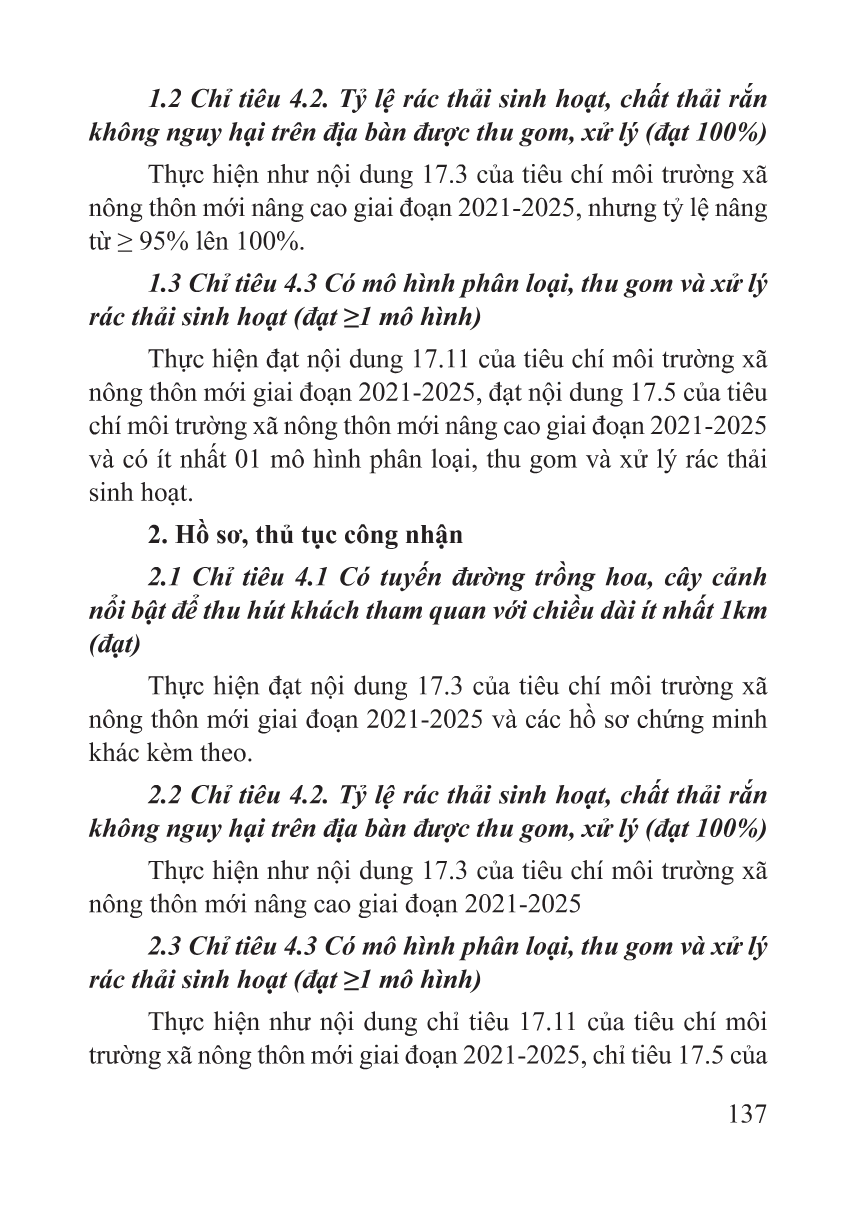 1.2 Chỉ tiêu 4.2. Tỷ lệ rác thải sinh hoạt, chất thải rắn không nguy hại trên địa bàn được thu gom, xử lý (đạt 100%)

Thực hiện như nội dung 17.3 của tiêu chí môi trường xã nông thôn mới nâng cao giai đoạn 2021-2025, nhưng tỷ lệ nâng từ ≥ 95% lên 100%.

1.3 Chỉ tiêu 4.3 Có mô hình phân loại, thu gom và xử lý rác thải sinh hoạt (đạt ≥1 mô hình)

Thực hiện đạt nội dung 17.11 của tiêu chí môi trường xã nông thôn mới giai đoạn 2021-2025, đạt nội dung 17.5 của tiêu chí môi trường xã nông thôn mới nâng cao giai đoạn 2021-2025 và có ít nhất 01 mô hình phân loại, thu gom và xử lý rác thải sinh hoạt.

2. Hồ sơ, thủ tục công nhận

2.1 Chỉ tiêu 4.1 Có tuyến đường trồng hoa, cây cảnh nổi bật để thu hút khách tham quan với chiều dài ít nhất 1km (đạt)

Thực hiện đạt nội dung 17.3 của tiêu chí môi trường xã nông thôn mới giai đoạn 2021-2025 và các hồ sơ chứng minh khác kèm theo.

2.2 Chỉ tiêu 4.2. Tỷ lệ rác thải sinh hoạt, chất thải rắn không nguy hại trên địa bàn được thu gom, xử lý (đạt 100%)

Thực hiện như nội dung 17.3 của tiêu chí môi trường xã nông thôn mới nâng cao giai đoạn 2021-2025

2.3 Chỉ tiêu 4.3 Có mô hình phân loại, thu gom và xử lý rác thải sinh hoạt (đạt ≥1 mô hình)

Thực hiện như nội dung chỉ tiêu 17.11 của tiêu chí môi trường xã nông thôn mới giai đoạn 2021-2025, chỉ tiêu 17.5 của

137